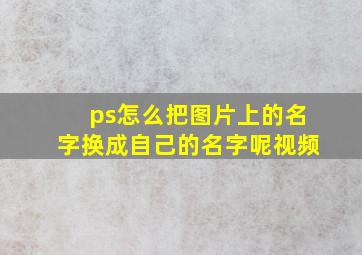 ps怎么把图片上的名字换成自己的名字呢视频